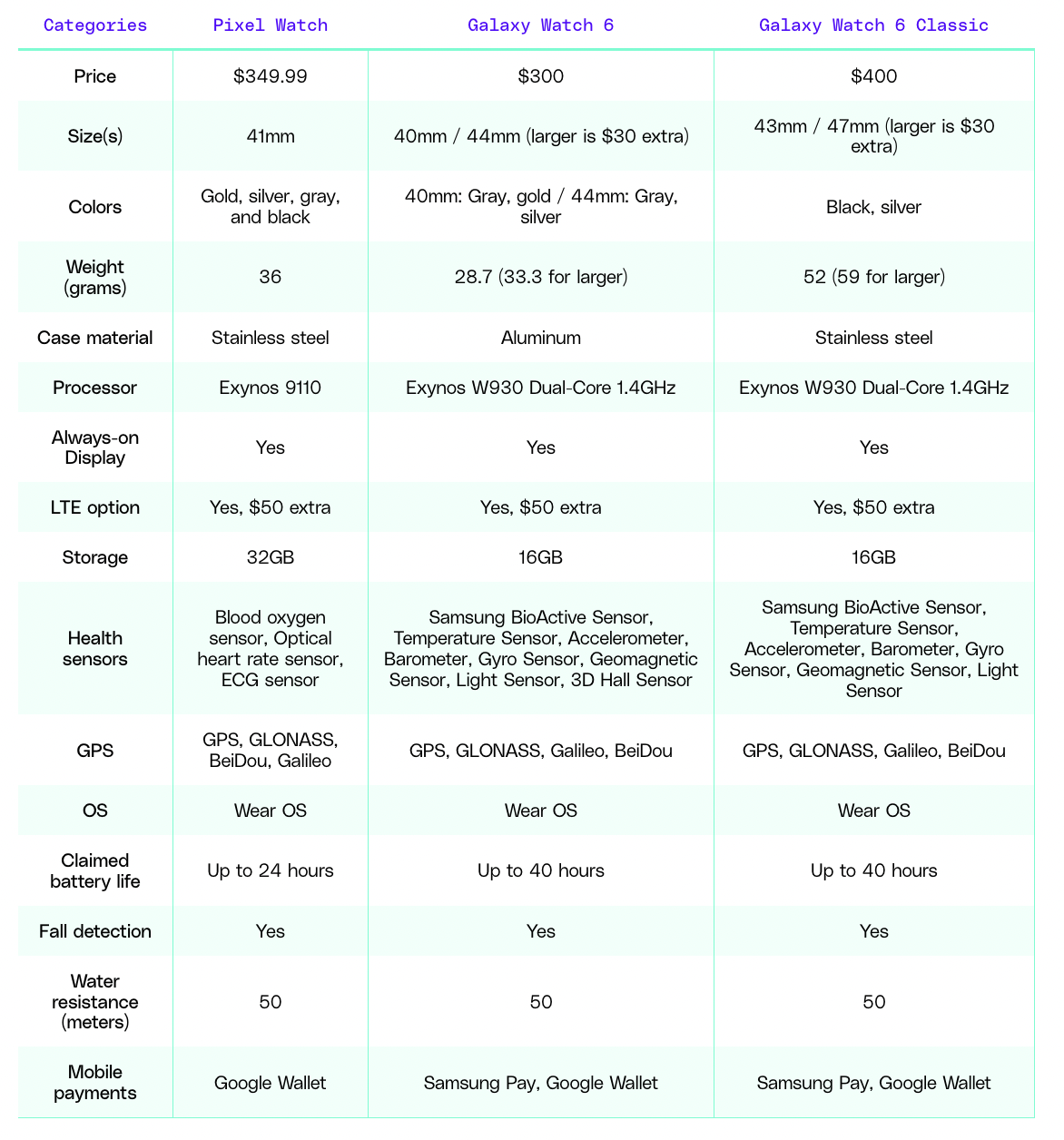 | Categories | Pixel Watch | Galaxy Watch 6 | Galaxy Watch 6 Classic |
|---|---|---|---|
| Price | \$349.99 | \$300 | \$400 |
| Size(s) | 41mm | 40mm / 44mm (larger is \$30 extra) | 43mm / 47mm (larger is \$30 extra) |
| Colors | Gold, silver, gray, and black | 40mm: Gray, gold / 44mm: Gray, silver | Black, silver |
| Weight (grams) | 36 | 28.7 (33.3 for larger) | 52 (59 for larger) |
| Case material | Stainless steel | Aluminum | Stainless steel |
| Processor | Exynos 9110 | Exynos W930 Dual-Core 1.4GHz | Exynos W930 Dual-Core 1.4GHz |
| Always-on Display | Yes | Yes | Yes |
| LTE option | Yes, \$50 extra | Yes, \$50 extra | Yes, \$50 extra |
| Storage | 32GB | 16GB | 16GB |
| Health sensors | Blood oxygen sensor, Optical heart rate sensor, ECG sensor | Samsung BioActive Sensor, Temperature Sensor, Accelerometer, Barometer, Gyro Sensor, Geomagnetic Sensor, Light Sensor, 3D Hall Sensor | Samsung BioActive Sensor, Temperature Sensor, Accelerometer, Barometer, Gyro Sensor, Geomagnetic Sensor, Light Sensor |
| GPS | GPS, GLONASS, BeiDou, Galileo | GPS, GLONASS, Galileo, BeiDou | GPS, GLONASS, Galileo, BeiDou |
| OS | Wear OS | Wear OS | Wear OS |
| Claimed battery life | Up to 24 hours | Up to 40 hours | Up to 40 hours |
| Fall detection | Yes | Yes | Yes |
| Water resistance (meters) | 50 | 50 | 50 |
| Mobile payments | Google Wallet | Samsung Pay, Google Wallet | Samsung Pay, Google Wallet |